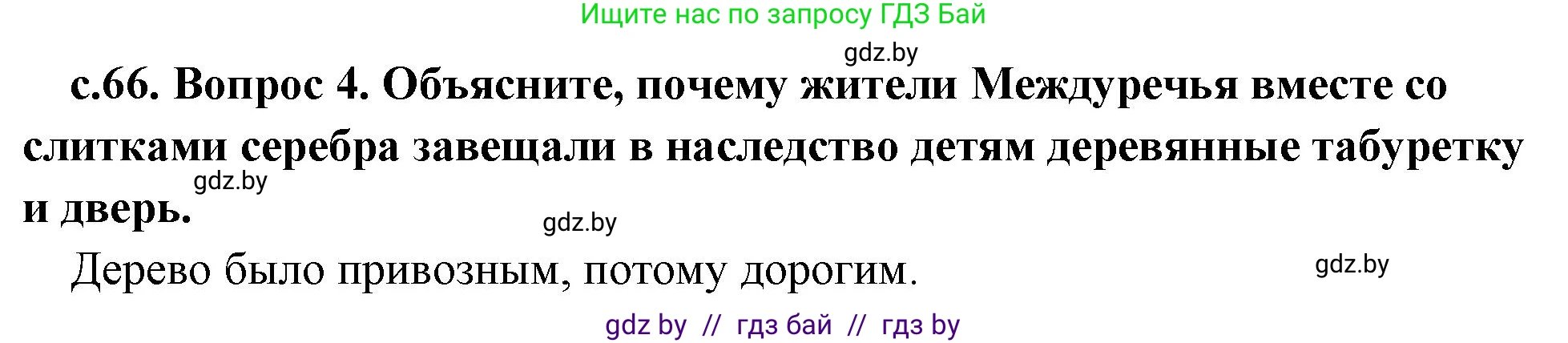 Ищите нас по запросу ГДЗ Бай

gdz.by

с.66. Вопрос 4. Объясните, почему жители Междуречья вместе со слитками серебра завещали в наследство детям деревянные табуретку и дверь.

gdz.by

gdz.by

Дерево было привозным, потому дорогим.

gdz.by

gdz by // гдз бай // гдз by